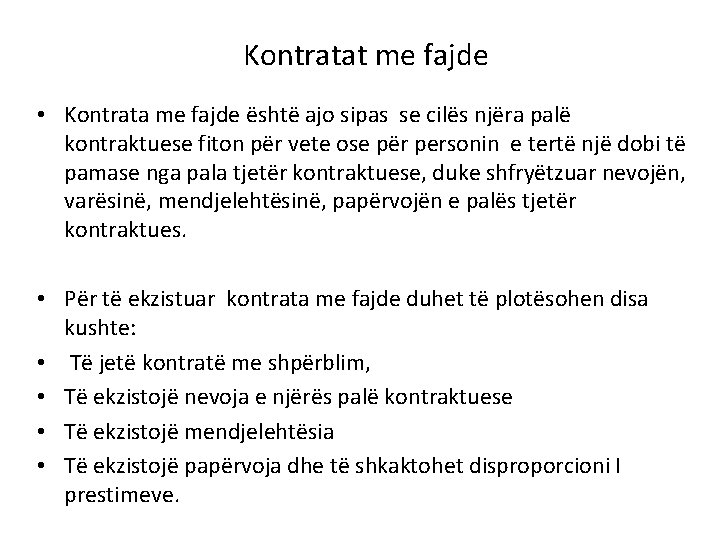 Kontratat me fajde

• Kontrata me fajde është ajo sipas se cilës njëra palë kontraktuese fiton për vete ose për personin e tertë një dobi të pamase nga pala tjetër kontraktuese, duke shfryëtzuar nevojën, varësinë, mendjelehtësinë, papërvojën e palës tjetër kontraktues.

• Për të ekzistuar kontrata me fajde duhet të plotësohen disa kushte:
• Të jetë kontratë me shpërblim,
• Të ekzistojë nevoja e njërës palë kontraktuese
• Të ekzistojë mendjelehtësia
• Të ekzistojë papërvoja dhe të shkaktohet disproporcioni I prestimeve.